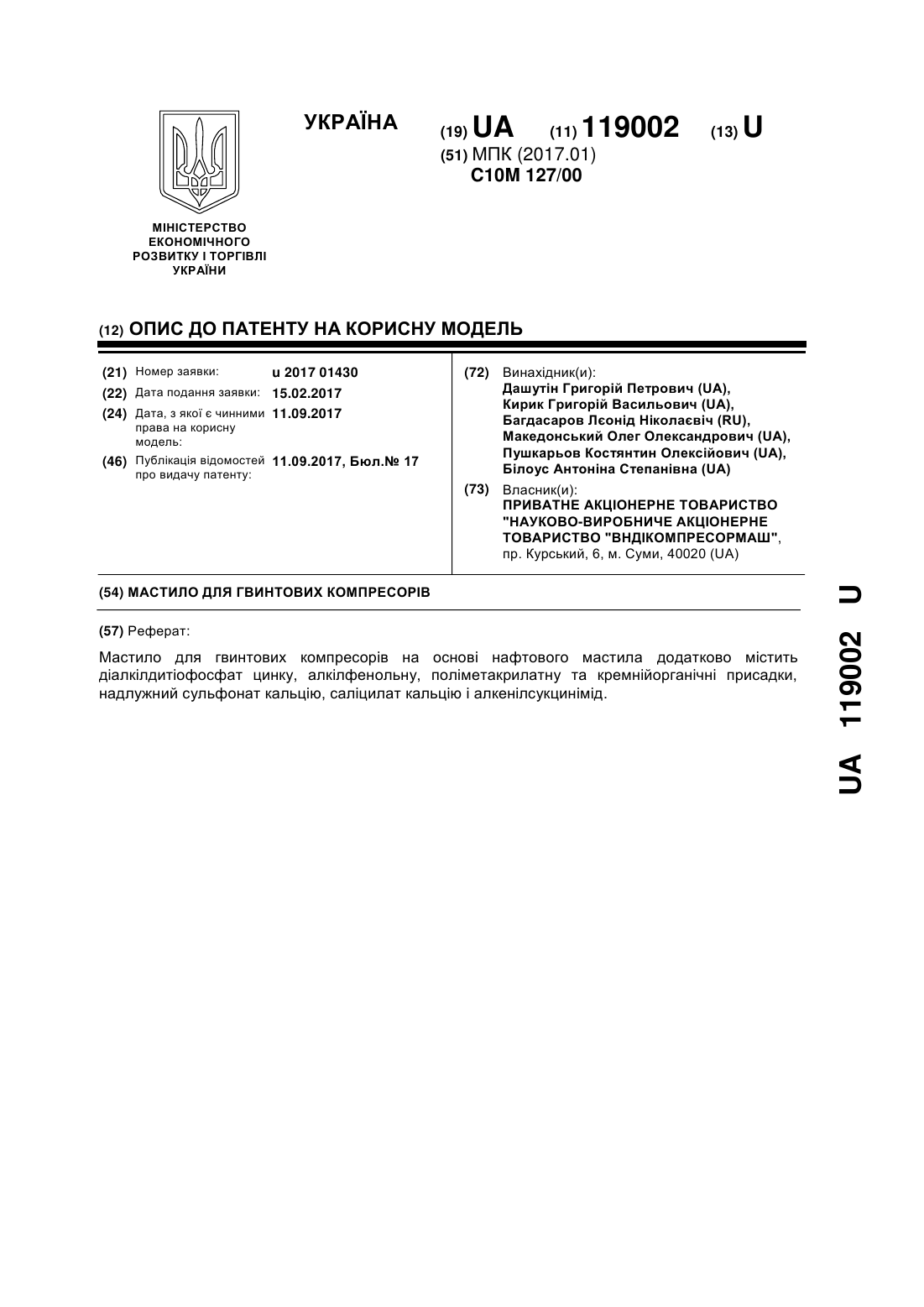 УКРАЇНА

(19) UA (11) 119002 (13) U

(51) МПК (2017.01)
C10M 127/00

МІНІСТЕРСТВО ЕКОНОМІЧНОГО РОЗВИТКУ І ТОРГІВЛІ УКРАЇНИ

(12) ОПИС ДО ПАТЕНТУ НА КОРИСНУ МОДЕЛЬ

(21) Номер заявки: u 2017 01430

(22) Дата подання заявки: 15.02.2017

(24) Дата, з якої є чинними права на корисну модель: 11.09.2017

(46) Публікація відомостей про видачу патенту: 11.09.2017, Бюл.№ 17

(72) Винахідник(и):
Дашутін Григорій Петрович (UA),
Кирик Григорій Васильович (UA),
Багдасаров Лєонід Ніколаєвіч (RU),
Македонський Олег Олександрович (UA),
Пушкарьов Костянтин Олексійович (UA),
Білоус Антоніна Степанівна (UA)

(73) Власник(и):
ПРИВАТНЕ АКЦІОНЕРНЕ ТОВАРИСТВО "НАУКОВО-ВИРОБНИЧЕ АКЦІОНЕРНЕ ТОВАРИСТВО "ВНДІКОМПРЕСОРМАШ",
пр. Курський, 6, м. Суми, 40020 (UA)

(54) МАСТИЛО ДЛЯ ГВИНТОВИХ КОМПРЕСОРІВ

(57) Реферат:

Мастило для гвинтових компресорів на основі нафтового мастила додатково містить діалкілдитіофосфат цинку, алкілфенольну, поліметакрилатну та кремнійорганічні присадки, надлужний сульфонат кальцію, саліцилат кальцію і алкенілсукцинімід.

UA 119002 U